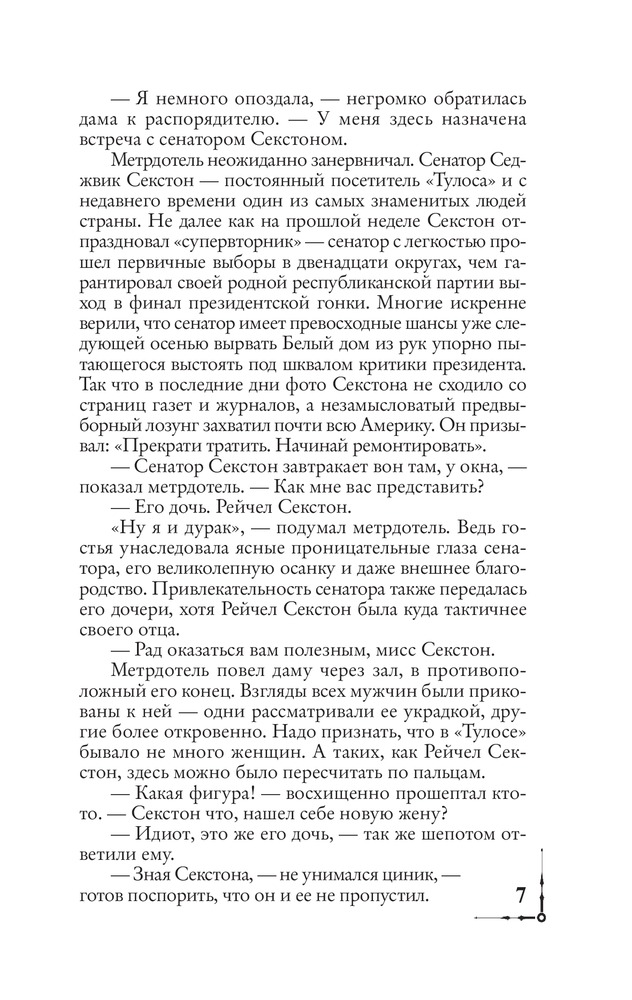 — Я немного опоздала, — негромко обратилась дама к распорядителю. — У меня здесь назначена встреча с сенатором Секстоном.

Метрдотель неожиданно занервничал. Сенатор Седжвик Секстон — постоянный посетитель «Тулоса» и с недавнего времени один из самых знаменитых людей страны. Не далее как на прошлой неделе Секстон отпраздновал «супервторник» — сенатор с легкостью прошел первичные выборы в двенадцати округах, чем гарантировал своей родной республиканской партии выход в финал президентской гонки. Многие искренне верили, что сенатор имеет превосходные шансы уже следующей осенью вырвать Белый дом из рук упорно пытающегося выстоять под шквалом критики президента. Так что в последние дни фото Секстона не сходило со страниц газет и журналов, а незамысловатый предвыборный лозунг захватил почти всю Америку. Он призывал: «Прекрати тратить. Начинай ремонтировать».

— Сенатор Секстон завтракает вон там, у окна, — показал метрдотель. — Как мне вас представить?

— Его дочь. Рейчел Секстон.

«Ну я и дурак», — подумал метрдотель. Ведь гостья унаследовала ясные проницательные глаза сенатора, его великолепную осанку и даже внешнее благородство. Привлекательность сенатора также передалась его дочери, хотя Рейчел Секстон была куда тактичнее своего отца.

— Рад оказаться вам полезным, мисс Секстон.

Метрдотель повел даму через зал, в противоположный его конец. Взгляды всех мужчин были прикованы к ней — одни рассматривали ее украдкой, другие более откровенно. Надо признать, что в «Тулосе» бывало не много женщин. А таких, как Рейчел Секстон, здесь можно было пересчитать по пальцам.

— Какая фигура! — восхищенно прошептал кто-то. — Секстон что, нашел себе новую жену?

— Идиот, это же его дочь, — так же шепотом ответили ему.

— Зная Секстона, — не унимался циник, — готов поспорить, что он и ее не пропустил.

7